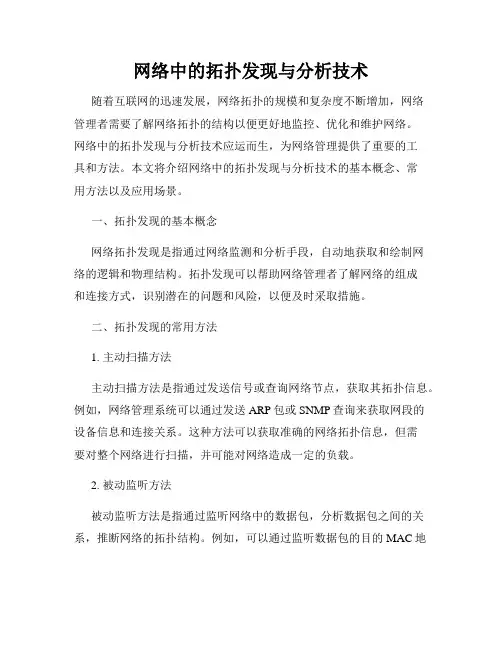 网络中的拓扑发现与分析技术

随着互联网的迅速发展，网络拓扑的规模和复杂度不断增加，网络管理者需要了解网络拓扑的结构以便更好地监控、优化和维护网络。网络中的拓扑发现与分析技术应运而生，为网络管理提供了重要的工具和方法。本文将介绍网络中的拓扑发现与分析技术的基本概念、常用方法以及应用场景。

一、拓扑发现的基本概念

网络拓扑发现是指通过网络监测和分析手段，自动地获取和绘制网络的逻辑和物理结构。拓扑发现可以帮助网络管理者了解网络的组成和连接方式，识别潜在的问题和风险，以便及时采取措施。

二、拓扑发现的常用方法

1. 主动扫描方法

主动扫描方法是指通过发送信号或查询网络节点，获取其拓扑信息。例如，网络管理系统可以通过发送 ARP 包或 SNMP 查询来获取网段的设备信息和连接关系。这种方法可以获取准确的网络拓扑信息，但需要对整个网络进行扫描，并可能对网络造成一定的负载。

2. 被动监听方法

被动监听方法是指通过监听网络中的数据包，分析数据包之间的关系，推断网络的拓扑结构。例如，可以通过监听数据包的目的 MAC 地